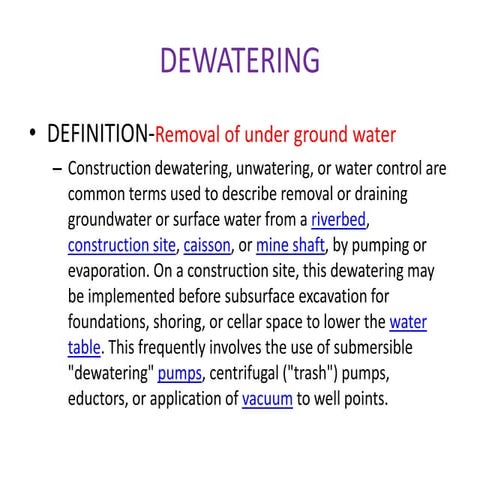 DEWATERING

• DEFINITION-Removal of under ground water

– Construction dewatering, unwatering, or water control are common terms used to describe removal or draining groundwater or surface water from a riverbed, construction site, caisson, or mine shaft, by pumping or evaporation. On a construction site, this dewatering may be implemented before subsurface excavation for foundations, shoring, or cellar space to lower the water table. This frequently involves the use of submersible "dewatering" pumps, centrifugal ("trash") pumps, eductors, or application of vacuum to well points.